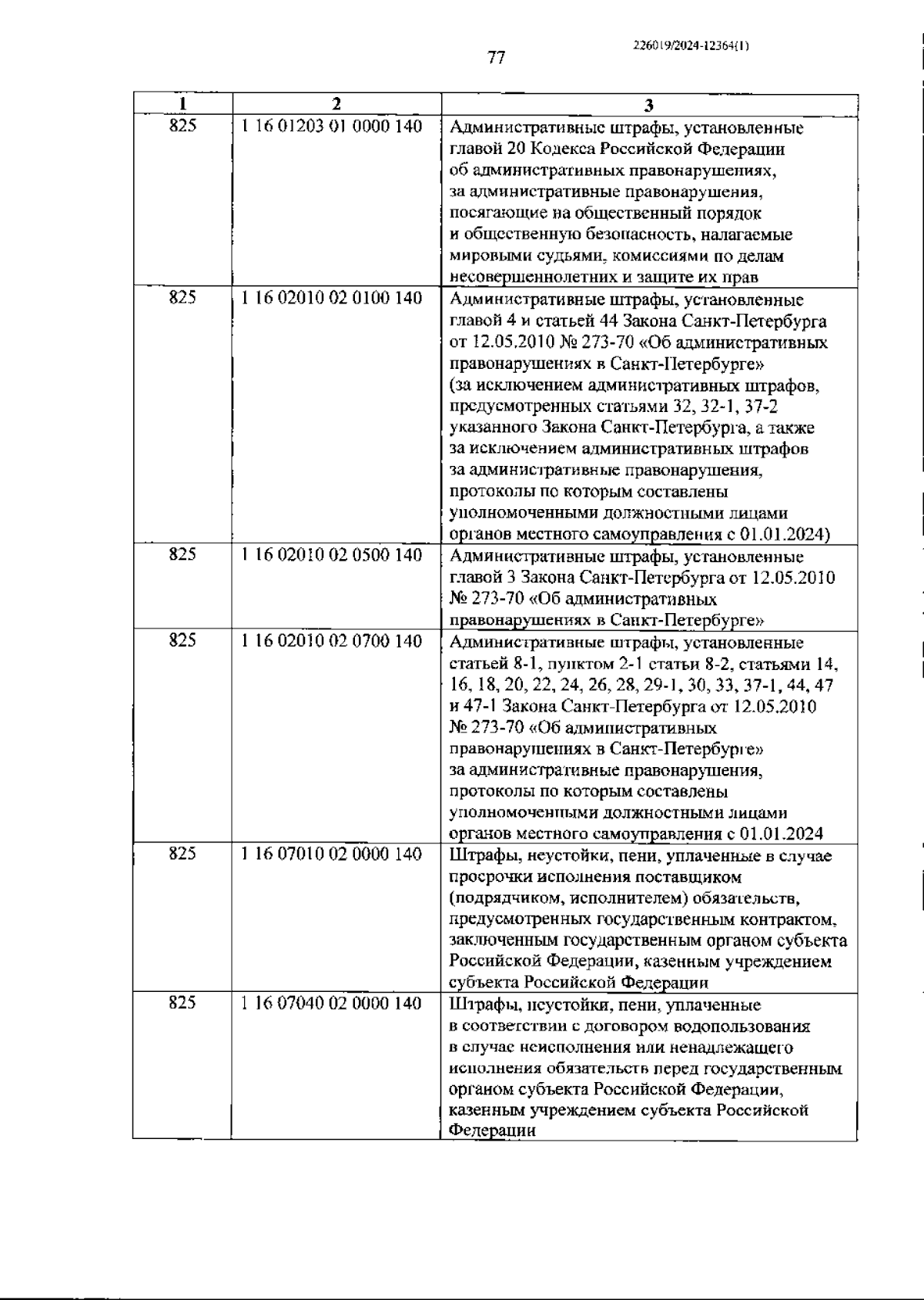 226019/2024-12364(1)

77

| 1 | 2 | 3 |
|---|---|---|
| 825 | 1 16 01203 01 0000 140 | Административные штрафы, установленные главой 20 Кодекса Российской Федерации об административных правонарушениях, за административные правонарушения, посягающие на общественный порядок и общественную безопасность, налагаемые мировыми судьями, комиссиями по делам несовершеннолетних и защите их прав |
| 825 | 1 16 02010 02 0100 140 | Административные штрафы, установленные главой 4 и статьей 44 Закона Санкт-Петербурга от 12.05.2010 № 273-70 «Об административных правонарушениях в Санкт-Петербурге» (за исключением административных штрафов, предусмотренных статьями 32, 32-1, 37-2 указанного Закона Санкт-Петербурга, а также за исключением административных штрафов за административные правонарушения, протоколы по которым составлены уполномоченными должностными лицами органов местного самоуправления с 01.01.2024) |
| 825 | 1 16 02010 02 0500 140 | Административные штрафы, установленные главой 3 Закона Санкт-Петербурга от 12.05.2010 № 273-70 «Об административных правонарушениях в Санкт-Петербурге» |
| 825 | 1 16 02010 02 0700 140 | Административные штрафы, установленные статьей 8-1, пунктом 2-1 статьи 8-2, статьями 14, 16, 18, 20, 22, 24, 26, 28, 29-1, 30, 33, 37-1, 44, 47 и 47-1 Закона Санкт-Петербурга от 12.05.2010 № 273-70 «Об административных правонарушениях в Санкт-Петербурге» за административные правонарушения, протоколы по которым составлены уполномоченными должностными лицами органов местного самоуправления с 01.01.2024 |
| 825 | 1 16 07010 02 0000 140 | Штрафы, неустойки, пени, уплаченные в случае просрочки исполнения поставщиком (подрядчиком, исполнителем) обязательств, предусмотренных государственным контрактом, заключенным государственным органом субъекта Российской Федерации, казенным учреждением субъекта Российской Федерации |
| 825 | 1 16 07040 02 0000 140 | Штрафы, неустойки, пени, уплаченные в соответствии с договором водопользования в случае неисполнения или ненадлежащего исполнения обязательств перед государственным органом субъекта Российской Федерации, казенным учреждением субъекта Российской Федерации |